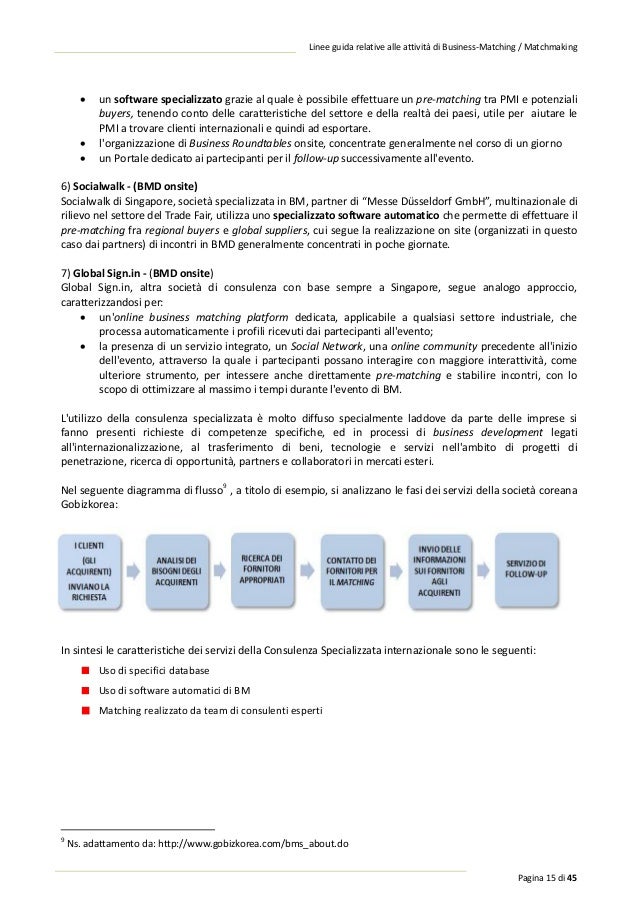 Linee guida relative alle attività di Business-Matching / Matchmaking

- un software specializzato grazie al quale è possibile effettuare un pre-matching tra PMI e potenziali buyers, tenendo conto delle caratteristiche del settore e della realtà dei paesi, utile per aiutare le PMI a trovare clienti internazionali e quindi ad esportare.
- l'organizzazione di Business Roundtables onsite, concentrate generalmente nel corso di un giorno
- un Portale dedicato ai partecipanti per il follow-up successivamente all'evento.

6) Socialwalk - (BMD onsite)
Socialwalk di Singapore, società specializzata in BM, partner di "Messe Düsseldorf GmbH", multinazionale di rilievo nel settore del Trade Fair, utilizza uno specializzato software automatico che permette di effettuare il pre-matching fra regional buyers e global suppliers, cui segue la realizzazione on site (organizzati in questo caso dai partners) di incontri in BMD generalmente concentrati in poche giornate.

7) Global Sign.in - (BMD onsite)
Global Sign.in, altra società di consulenza con base sempre a Singapore, segue analogo approccio, caratterizzandosi per:
- un'online business matching platform dedicata, applicabile a qualsiasi settore industriale, che processa automaticamente i profili ricevuti dai partecipanti all'evento;
- la presenza di un servizio integrato, un Social Network, una online community precedente all'inizio dell'evento, attraverso la quale i partecipanti possano interagire con maggiore interattività, come ulteriore strumento, per intessere anche direttamente pre-matching e stabilire incontri, con lo scopo di ottimizzare al massimo i tempi durante l'evento di BM.

L'utilizzo della consulenza specializzata è molto diffuso specialmente laddove da parte delle imprese si fanno presenti richieste di competenze specifiche, ed in processi di business development legati all'internazionalizzazione, al trasferimento di beni, tecnologie e servizi nell'ambito di progetti di penetrazione, ricerca di opportunità, partners e collaboratori in mercati esteri.

Nel seguente diagramma di flusso$^9$ , a titolo di esempio, si analizzano le fasi dei servizi della società coreana Gobizkorea:

I CLIENTI (GLI ACQUIRENTI) INVIANO LA RICHIESTA

ANALISI DEI BISOGNI DEGLI ACQUIRENTI

RICERCA DEI FORNITORI APPROPRIATI

CONTATTO DEI FORNITORI PER IL MATCHING

INVIO DELLE INFORMAZIONI SUI FORNITORI AGLI ACQUIRENTI

SERVIZIO DI FOLLOW-UP

In sintesi le caratteristiche dei servizi della Consulenza Specializzata internazionale sono le seguenti:
- Uso di specifici database
- Uso di software automatici di BM
- Matching realizzato da team di consulenti esperti

$^9$ Ns. adattamento da: http://www.gobizkorea.com/bms_about.do

Pagina 15 di 45